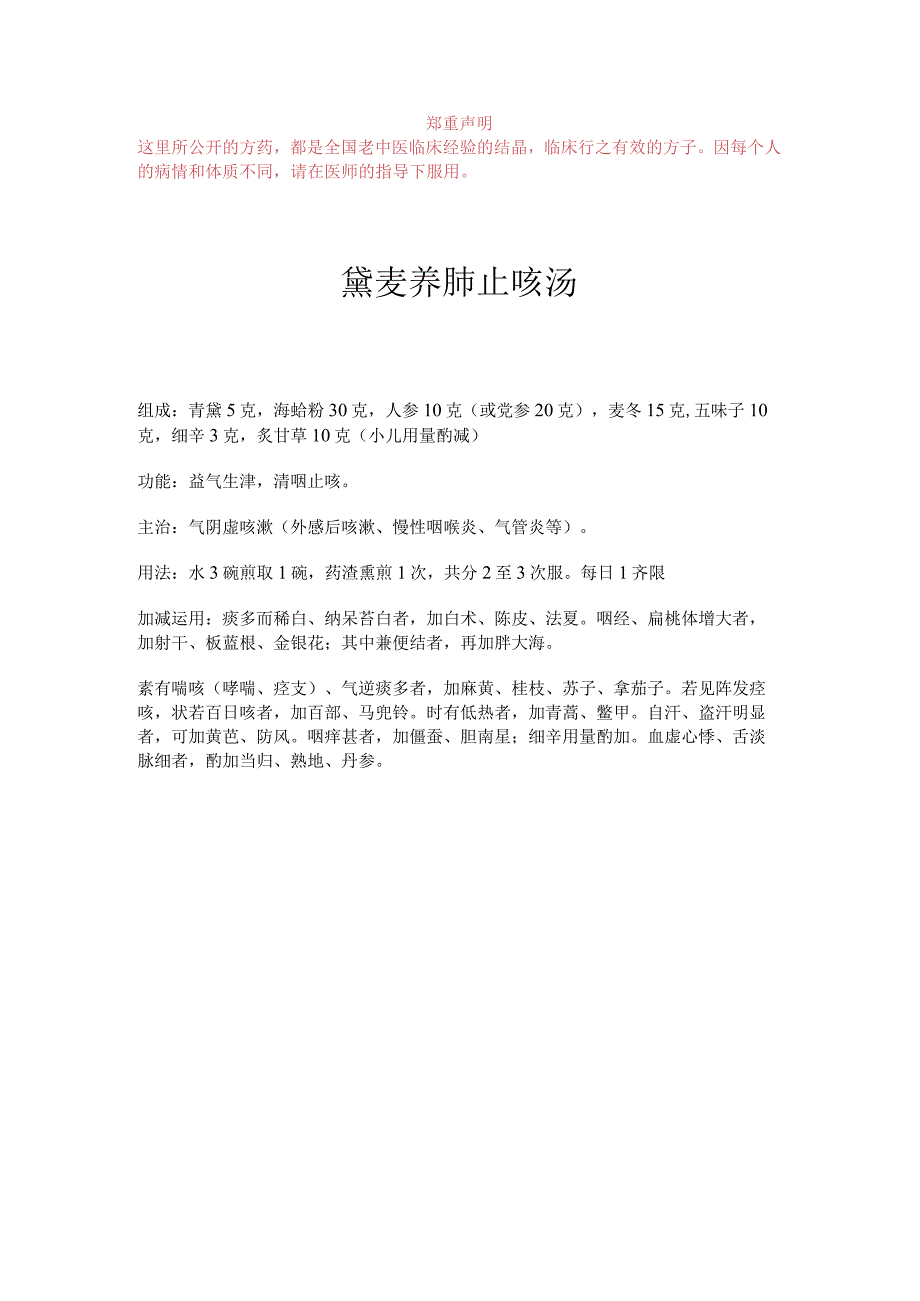 郑重声明

这里所公开的方药，都是全国老中医临床经验的结晶，临床行之有效的方子。因每个人的病情和体质不同，请在医师的指导下服用。

黛麦养肺止咳汤

组成：青黛 5 克，海蛤粉 30 克，人参 10 克（或党参 20 克），麦冬 15 克, 五味子 10 克，细辛 3 克，炙甘草 10 克（小儿用量酌减）

功能：益气生津，清咽止咳。

主治：气阴虚咳漱（外感后咳漱、慢性咽喉炎、气管炎等）。

用法：水 3 碗煎取 1 碗，药渣熏煎 1 次，共分 2 至 3 次服。每日 1 齐限

加减运用：痰多而稀白、纳呆苔白者，加白术、陈皮、法夏。咽经、扁桃体增大者，加射干、板蓝根、金银花；其中兼便结者，再加胖大海。

素有喘咳（哮喘、痉支）、气逆痰多者，加麻黄、桂枝、苏子、拿茄子。若见阵发痉咳，状若百日咳者，加百部、马兜铃。时有低热者，加青蒿、鳖甲。自汗、盗汗明显者，可加黄芭、防风。咽痒甚者，加僵蚕、胆南星；细辛用量酌加。血虚心悸、舌淡脉细者，酌加当归、熟地、丹参。